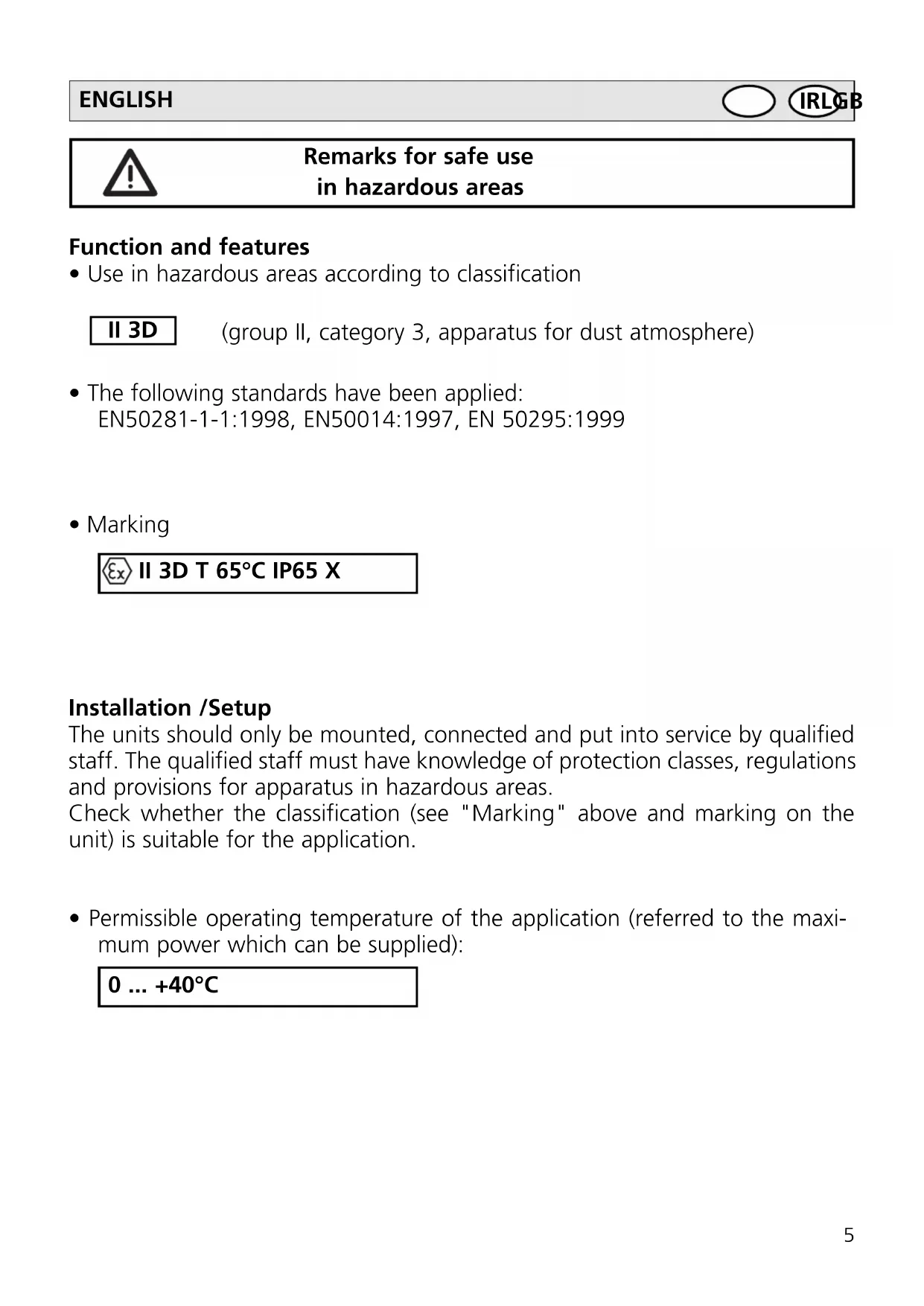 ENGLISH IRL GB

Remarks for safe use in hazardous areas

Function and features
• Use in hazardous areas according to classification

II 3D (group II, category 3, apparatus for dust atmosphere)

• The following standards have been applied:
EN50281-1-1:1998, EN50014:1997, EN 50295:1999

• Marking

Ex II 3D T 65°C IP65 X

Installation /Setup
The units should only be mounted, connected and put into service by qualified staff. The qualified staff must have knowledge of protection classes, regulations and provisions for apparatus in hazardous areas.
Check whether the classification (see "Marking" above and marking on the unit) is suitable for the application.

• Permissible operating temperature of the application (referred to the maximum power which can be supplied):

0 ... +40°C

5